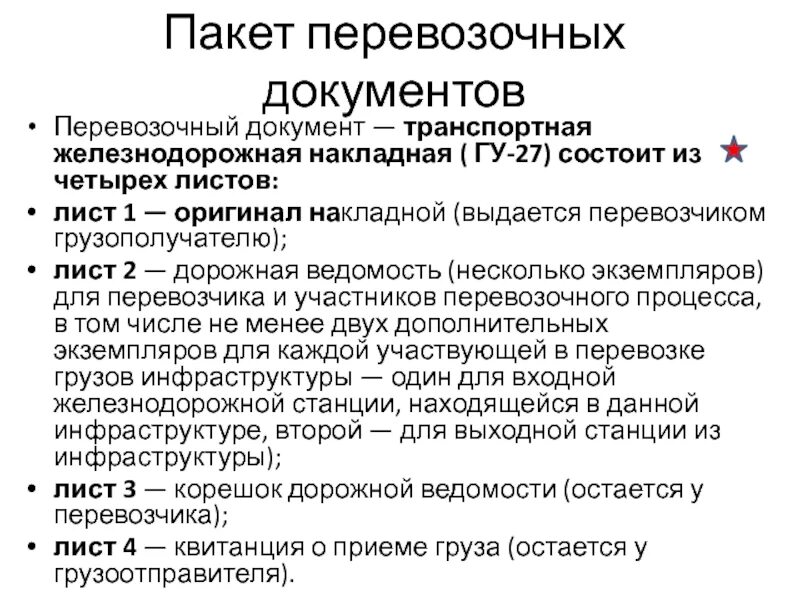 Пакет перевозочных документов

• Перевозочный документ — транспортная железнодорожная накладная ( ГУ-27) состоит из четырех листов:

• лист 1 — оригинал накладной (выдается перевозчиком грузополучателю);

• лист 2 — дорожная ведомость (несколько экземпляров) для перевозчика и участников перевозочного процесса, в том числе не менее двух дополнительных экземпляров для каждой участвующей в перевозке грузов инфраструктуры — один для входной железнодорожной станции, находящейся в данной инфраструктуре, второй — для выходной станции из инфраструктуры);

• лист 3 — корешок дорожной ведомости (остается у перевозчика);

• лист 4 — квитанция о приеме груза (остается у грузоотправителя).